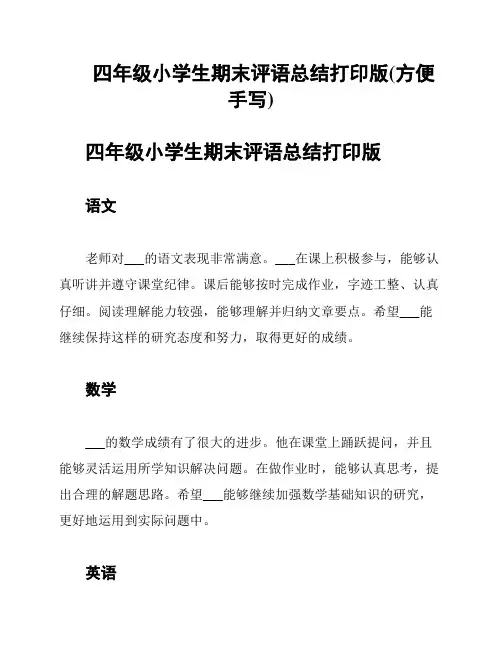 四年级小学生期末评语总结打印版(方便手写)

四年级小学生期末评语总结打印版

语文

老师对___的语文表现非常满意。___在课上积极参与，能够认真听讲并遵守课堂纪律。课后能够按时完成作业，字迹工整、认真仔细。阅读理解能力较强，能够理解并归纳文章要点。希望___能继续保持这样的研究态度和努力，取得更好的成绩。

数学

___的数学成绩有了很大的进步。他在课堂上踊跃提问，并且能够灵活运用所学知识解决问题。在做作业时，能够认真思考，提出合理的解题思路。希望___能够继续加强数学基础知识的研究，更好地运用到实际问题中。

英语